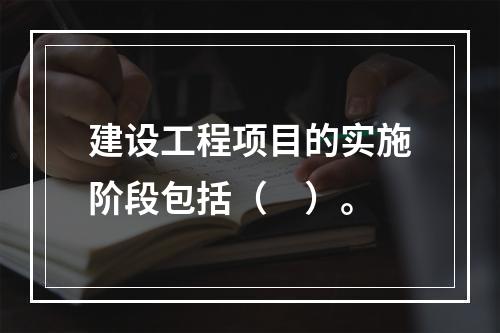 建设工程项目的实施阶段包括（　）。